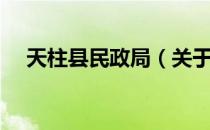 天柱县民政局（关于